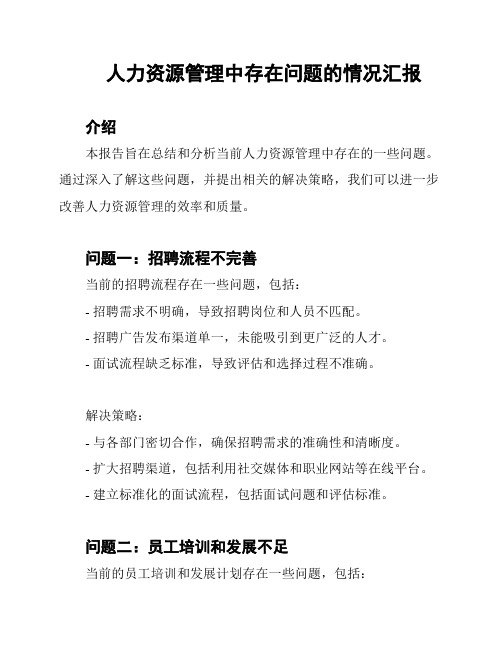 人力资源管理中存在问题的情况汇报

介绍

本报告旨在总结和分析当前人力资源管理中存在的一些问题。通过深入了解这些问题，并提出相关的解决策略，我们可以进一步改善人力资源管理的效率和质量。

问题一：招聘流程不完善

当前的招聘流程存在一些问题，包括：

- 招聘需求不明确，导致招聘岗位和人员不匹配。

- 招聘广告发布渠道单一，未能吸引到更广泛的人才。

- 面试流程缺乏标准，导致评估和选择过程不准确。

解决策略：

- 与各部门密切合作，确保招聘需求的准确性和清晰度。

- 扩大招聘渠道，包括利用社交媒体和职业网站等在线平台。

- 建立标准化的面试流程，包括面试问题和评估标准。

问题二：员工培训和发展不足

当前的员工培训和发展计划存在一些问题，包括：